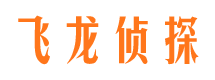 飞龙侦探